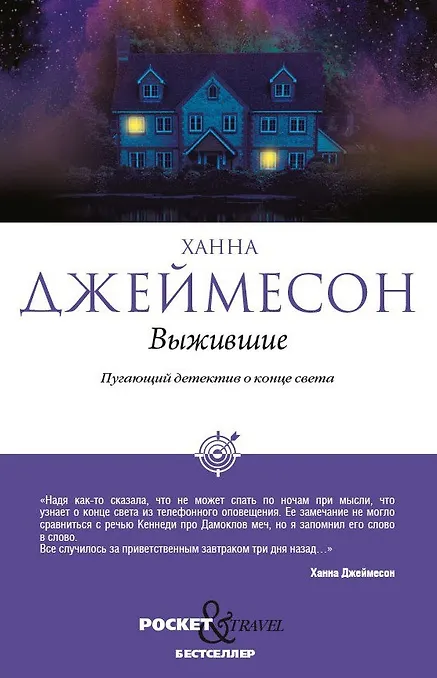 ХАННА

ДЖЕЙМЕСОН

Выжившие

Пугающий детектив о конце света

«Надя как-то сказала, что не может спать по ночам при мысли, что узнает о конце света из телефонного оповещения. Ее замечание не могло сравниться с речью Кеннеди про Дамоклов меч, но я запомнил его слово в слово.
Все случилось за приветственным завтраком три дня назад…»

Ханна Джеймесон

POCKET & TRAVEL
БЕСТСЕЛЛЕР